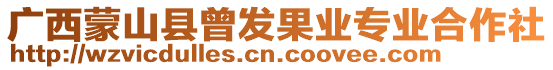 广西蒙山县曾发果业专业合作社
http://wzvicdulles.cn.coovee.com